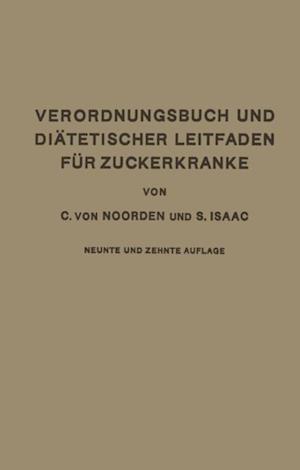 VERORDNUNGSBUCH UND DIÄTETISCHER LEITFADEN FÜR ZUCKERKRANKE

VON

C. VON NOORDEN UND S. ISAAC

NEUNTE UND ZEHNTE AUFLAGE